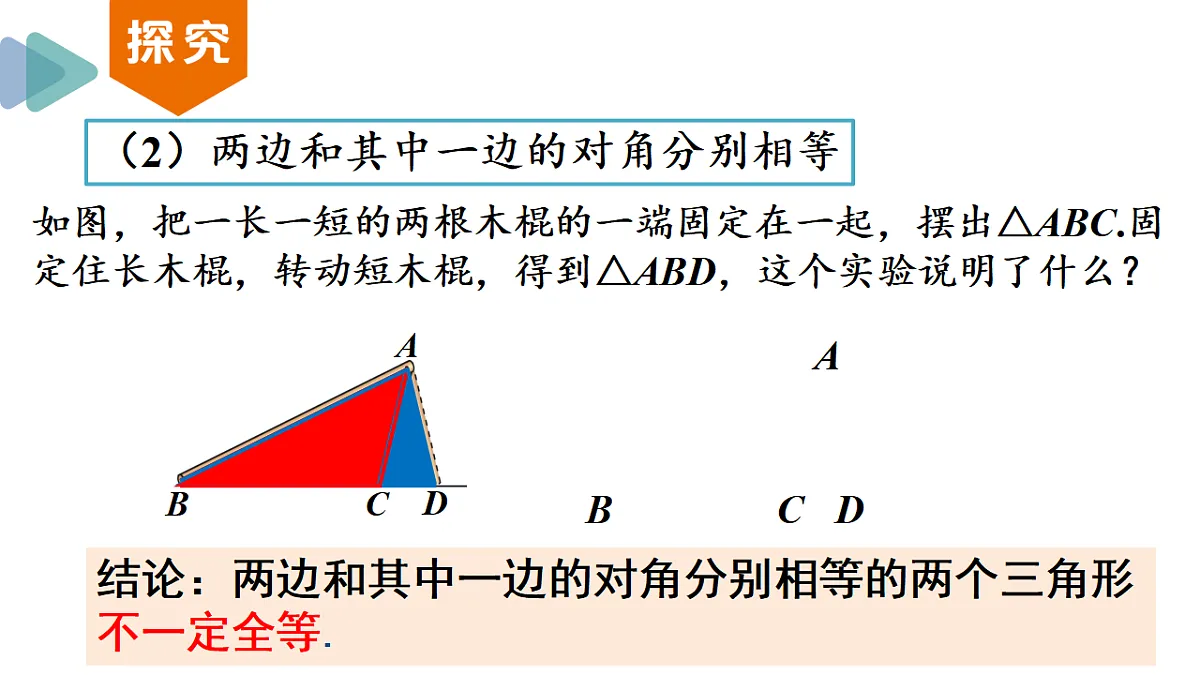 探究

（2）两边和其中一边的对角分别相等

如图，把一长一短的两根木棍的一端固定在一起，摆出$\triangle ABC$.固定住长木棍，转动短木棍，得到$\triangle ABD$，这个实验说明了什么？

A
B C D

A
B C D

结论：两边和其中一边的对角分别相等的两个三角形不一定全等.